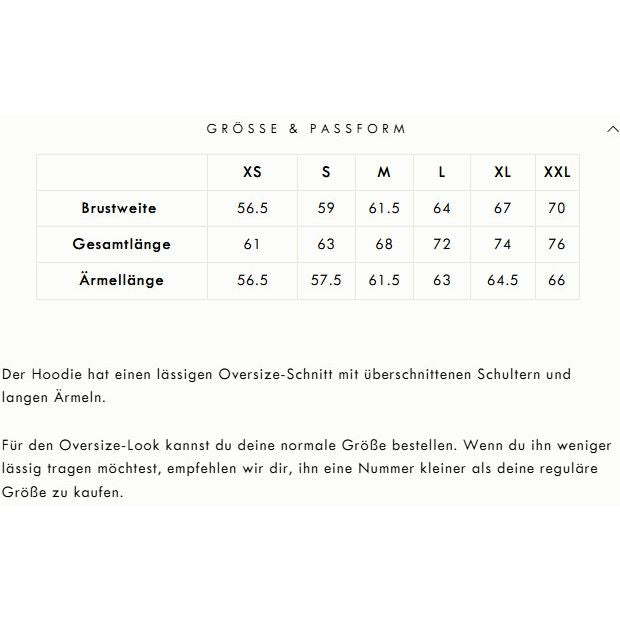 GRÖSSE & PASSFORM

| | XS | S | M | L | XL | XXL |
|---|---|---|---|---|---|---|
| Brustweite | 56.5 | 59 | 61.5 | 64 | 67 | 70 |
| Gesamtlänge | 61 | 63 | 68 | 72 | 74 | 76 |
| Ärmellänge | 56.5 | 57.5 | 61.5 | 63 | 64.5 | 66 |

Der Hoodie hat einen lässigen Oversize-Schnitt mit überschnittenen Schultern und langen Ärmeln.

Für den Oversize-Look kannst du deine normale Größe bestellen. Wenn du ihn weniger lässig tragen möchtest, empfehlen wir dir, ihn eine Nummer kleiner als deine reguläre Größe zu kaufen.